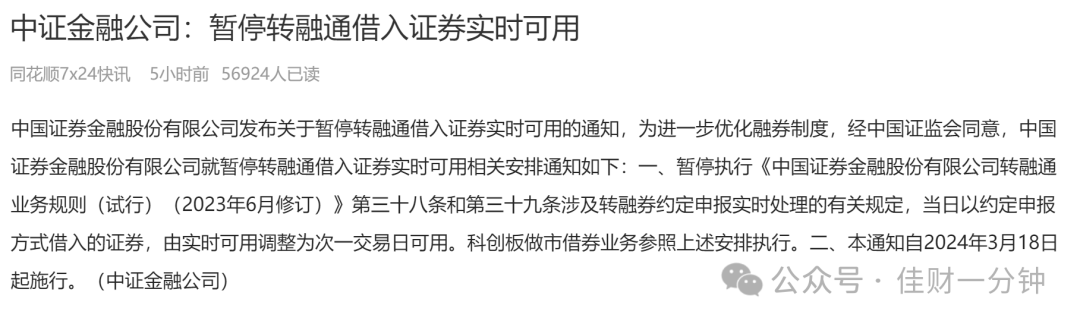 中证金融公司：暂停转融通借入证券实时可用

同花顺7x24快讯　5小时前　56924人已读

中国证券金融股份有限公司发布关于暂停转融通借入证券实时可用的通知，为进一步优化融券制度，经中国证监会同意，中国证券金融股份有限公司就暂停转融通借入证券实时可用相关安排通知如下：一、暂停执行《中国证券金融股份有限公司转融通业务规则（试行）（2023年6月修订）》第三十八条和第三十九条涉及转融券约定申报实时处理的有关规定，当日以约定申报方式借入的证券，由实时可用调整为次一交易日可用。科创板做市借券业务参照上述安排执行。二、本通知自2024年3月18日起施行。（中证金融公司）

公众号 · 佳财一分钟